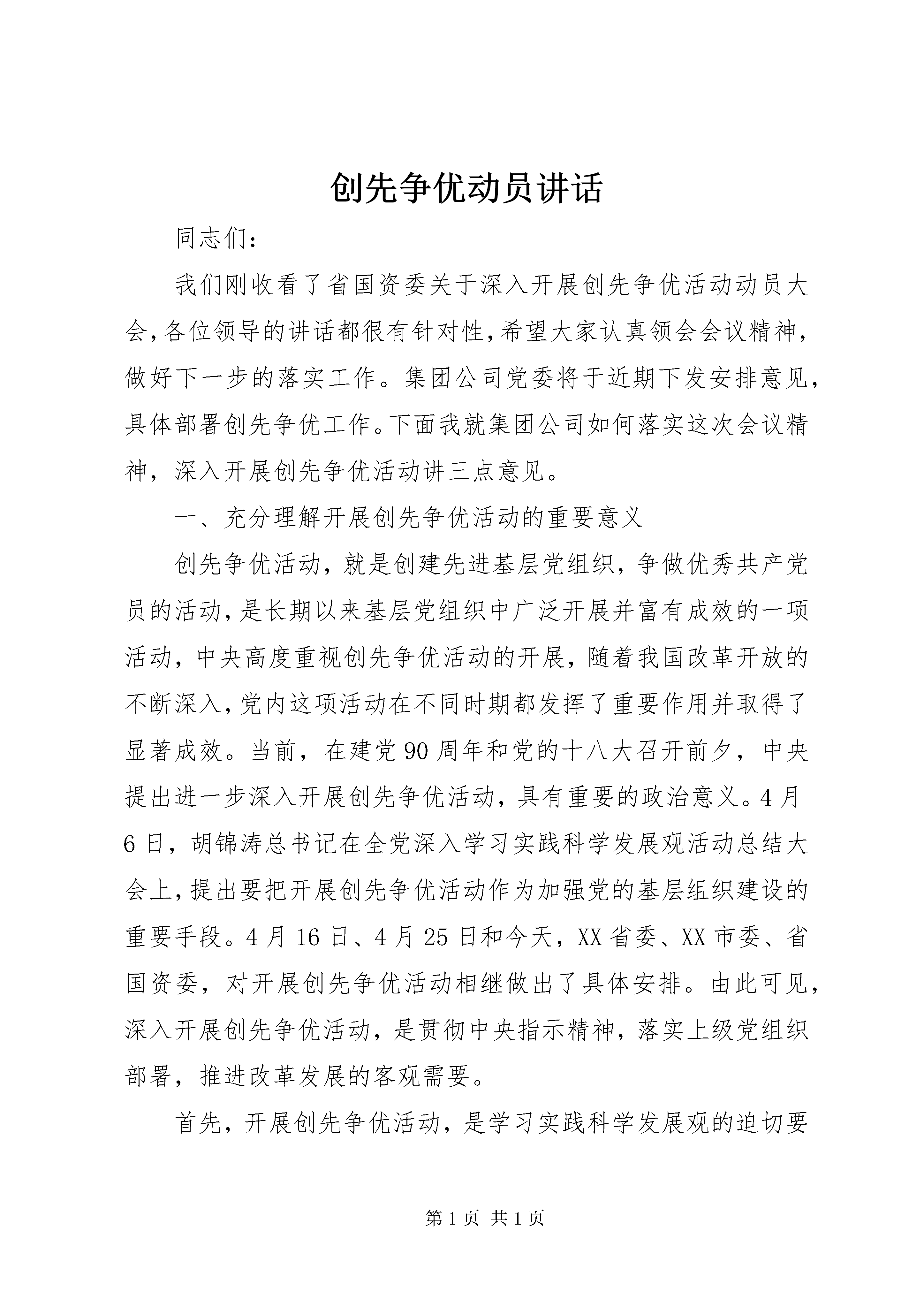 创先争优动员讲话

同志们：

我们刚收看了省国资委关于深入开展创先争优活动动员大会，各位领导的讲话都很有针对性，希望大家认真领会会议精神，做好下一步的落实工作。集团公司党委将于近期下发安排意见，具体部署创先争优工作。下面我就集团公司如何落实这次会议精神，深入开展创先争优活动讲三点意见。

一、充分理解开展创先争优活动的重要意义

创先争优活动，就是创建先进基层党组织，争做优秀共产党员的活动，是长期以来基层党组织中广泛开展并富有成效的一项活动，中央高度重视创先争优活动的开展，随着我国改革开放的不断深入，党内这项活动在不同时期都发挥了重要作用并取得了显著成效。当前，在建党90周年和党的十八大召开前夕，中央提出进一步深入开展创先争优活动，具有重要的政治意义。4月6日，胡锦涛总书记在全党深入学习实践科学发展观活动总结大会上，提出要把开展创先争优活动作为加强党的基层组织建设的重要手段。4月16日、4月25日和今天，XX省委、XX市委、省国资委，对开展创先争优活动相继做出了具体安排。由此可见，深入开展创先争优活动，是贯彻中央指示精神，落实上级党组织部署，推进改革发展的客观需要。

首先，开展创先争优活动，是学习实践科学发展观的迫切要

第1页 共1页